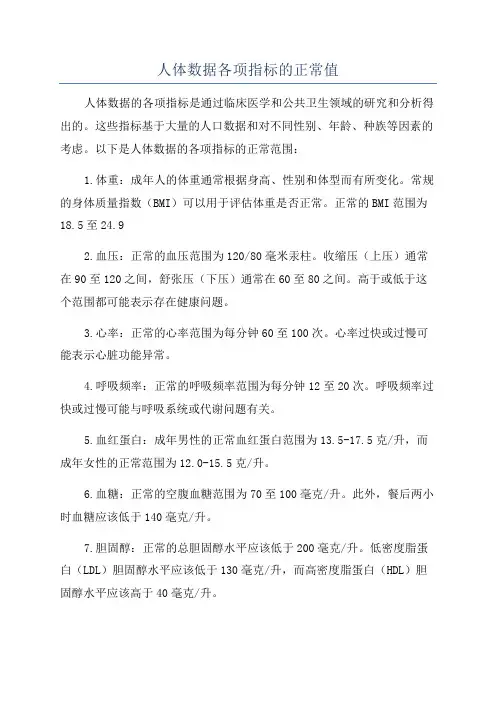 人体数据各项指标的正常值

人体数据的各项指标是通过临床医学和公共卫生领域的研究和分析得出的。这些指标基于大量的人口数据和对不同性别、年龄、种族等因素的考虑。以下是人体数据的各项指标的正常范围：

1.体重：成年人的体重通常根据身高、性别和体型而有所变化。常规的身体质量指数（BMI）可以用于评估体重是否正常。正常的BMI范围为18.5至24.9

2.血压：正常的血压范围为120/80毫米汞柱。收缩压（上压）通常在90至120之间，舒张压（下压）通常在60至80之间。高于或低于这个范围都可能表示存在健康问题。

3.心率：正常的心率范围为每分钟60至100次。心率过快或过慢可能表示心脏功能异常。

4.呼吸频率：正常的呼吸频率范围为每分钟12至20次。呼吸频率过快或过慢可能与呼吸系统或代谢问题有关。

5.血红蛋白：成年男性的正常血红蛋白范围为13.5-17.5克/升，而成年女性的正常范围为12.0-15.5克/升。

6.血糖：正常的空腹血糖范围为70至100毫克/升。此外，餐后两小时血糖应该低于140毫克/升。

7.胆固醇：正常的总胆固醇水平应该低于200毫克/升。低密度脂蛋白（LDL）胆固醇水平应该低于130毫克/升，而高密度脂蛋白（HDL）胆固醇水平应该高于40毫克/升。